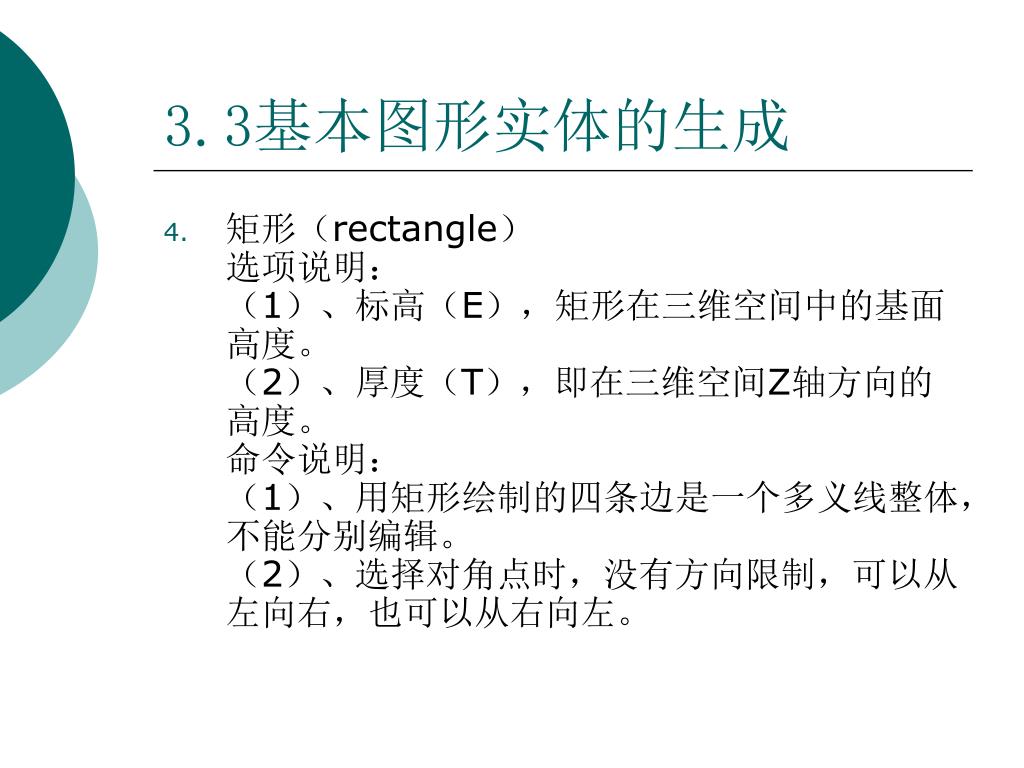 3.3基本图形实体的生成

4. 矩形（rectangle）
选项说明：
（1）、标高（E），矩形在三维空间中的基面高度。
（2）、厚度（T），即在三维空间Z轴方向的高度。
命令说明：
（1）、用矩形绘制的四条边是一个多义线整体，不能分别编辑。
（2）、选择对角点时，没有方向限制，可以从左向右，也可以从右向左。